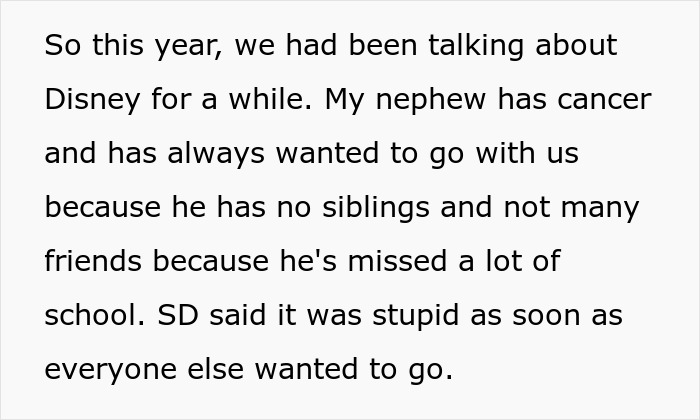 So this year, we had been talking about Disney for a while. My nephew has cancer and has always wanted to go with us because he has no siblings and not many friends because he's missed a lot of school. SD said it was stupid as soon as everyone else wanted to go.